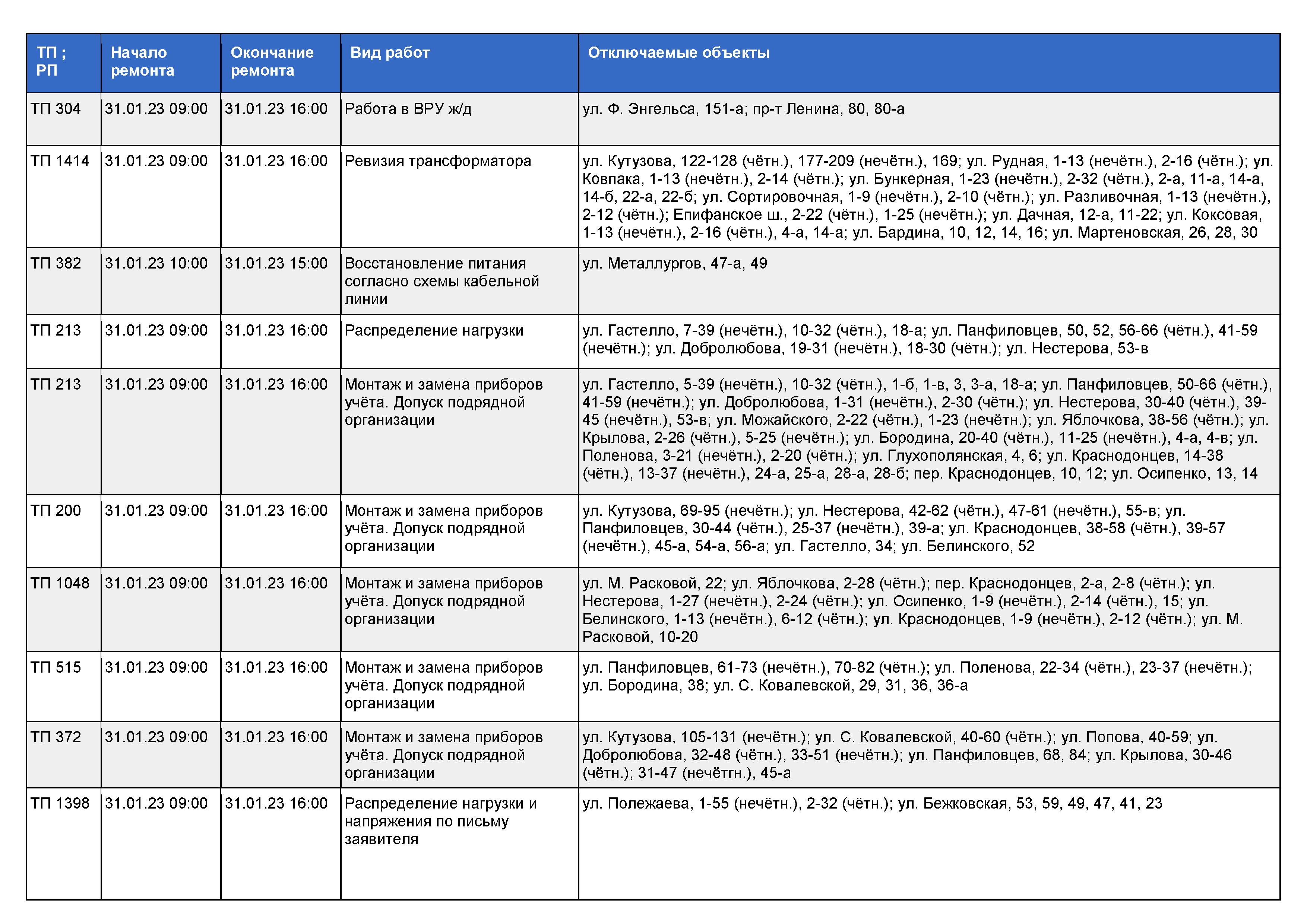 | ТП ; РП | Начало ремонта | Окончание ремонта | Вид работ | Отключаемые объекты |
|---|---|---|---|---|
| ТП 304 | 31.01.23 09:00 | 31.01.23 16:00 | Работа в ВРУ ж/д | ул. Ф. Энгельса, 151-а; пр-т Ленина, 80, 80-а |
| ТП 1414 | 31.01.23 09:00 | 31.01.23 16:00 | Ревизия трансформатора | ул. Кутузова, 122-128 (чётн.), 177-209 (нечётн.), 169; ул. Рудная, 1-13 (нечётн.), 2-16 (чётн.); ул. Ковпака, 1-13 (нечётн.), 2-14 (чётн.); ул. Бункерная, 1-23 (нечётн.), 2-32 (чётн.), 2-а, 11-а, 14-а, 14-б, 22-а, 22-б; ул. Сортировочная, 1-9 (нечётн.), 2-10 (чётн.); ул. Разливочная, 1-13 (нечётн.), 2-12 (чётн.); Епифанское ш., 2-22 (чётн.), 1-25 (нечётн.); ул. Дачная, 12-а, 11-22; ул. Коксовая, 1-13 (нечётн.), 2-16 (чётн.), 4-а, 14-а; ул. Бардина, 10, 12, 14, 16; ул. Мартеновская, 26, 28, 30 |
| ТП 382 | 31.01.23 10:00 | 31.01.23 15:00 | Восстановление питания согласно схемы кабельной линии | ул. Металлургов, 47-а, 49 |
| ТП 213 | 31.01.23 09:00 | 31.01.23 16:00 | Распределение нагрузки | ул. Гастелло, 7-39 (нечётн.), 10-32 (чётн.), 18-а; ул. Панфиловцев, 50, 52, 56-66 (чётн.), 41-59 (нечётн.); ул. Добролюбова, 19-31 (нечётн.), 18-30 (чётн.); ул. Нестерова, 53-в |
| ТП 213 | 31.01.23 09:00 | 31.01.23 16:00 | Монтаж и замена приборов учёта. Допуск подрядной организации | ул. Гастелло, 5-39 (нечётн.), 10-32 (чётн.), 1-б, 1-в, 3, 3-а, 18-а; ул. Панфиловцев, 50-66 (чётн.), 41-59 (нечётн.); ул. Добролюбова, 1-31 (нечётн.), 2-30 (чётн.); ул. Нестерова, 30-40 (чётн.), 39-45 (нечётн.), 53-в; ул. Можайского, 2-22 (чётн.), 1-23 (нечётн.); ул. Яблочкова, 38-56 (чётн.); ул. Крылова, 2-26 (чётн.), 5-25 (нечётн.); ул. Бородина, 20-40 (чётн.), 11-25 (нечётн.), 4-а, 4-в; ул. Поленова, 3-21 (нечётн.), 2-20 (чётн.); ул. Глухополянская, 4, 6; ул. Краснодонцев, 14-38 (чётн.), 13-37 (нечётн.), 24-а, 25-а, 28-а, 28-б; пер. Краснодонцев, 10, 12; ул. Осипенко, 13, 14 |
| ТП 200 | 31.01.23 09:00 | 31.01.23 16:00 | Монтаж и замена приборов учёта. Допуск подрядной организации | ул. Кутузова, 69-95 (нечётн.); ул. Нестерова, 42-62 (чётн.), 47-61 (нечётн.), 55-в; ул. Панфиловцев, 30-44 (чётн.), 25-37 (нечётн.), 39-а; ул. Краснодонцев, 38-58 (чётн.), 39-57 (нечётн.), 45-а, 54-а, 56-а; ул. Гастелло, 34; ул. Белинского, 52 |
| ТП 1048 | 31.01.23 09:00 | 31.01.23 16:00 | Монтаж и замена приборов учёта. Допуск подрядной организации | ул. М. Расковой, 22; ул. Яблочкова, 2-28 (чётн.); пер. Краснодонцев, 2-а, 2-8 (чётн.); ул. Нестерова, 1-27 (нечётн.), 2-24 (чётн.); ул. Осипенко, 1-9 (нечётн.), 2-14 (чётн.), 15; ул. Белинского, 1-13 (нечётн.), 6-12 (чётн.); ул. Краснодонцев, 1-9 (нечётн.), 2-12 (чётн.); ул. М. Расковой, 10-20 |
| ТП 515 | 31.01.23 09:00 | 31.01.23 16:00 | Монтаж и замена приборов учёта. Допуск подрядной организации | ул. Панфиловцев, 61-73 (нечётн.), 70-82 (чётн.); ул. Поленова, 22-34 (чётн.), 23-37 (нечётн.); ул. Бородина, 38; ул. С. Ковалевской, 29, 31, 36, 36-а |
| ТП 372 | 31.01.23 09:00 | 31.01.23 16:00 | Монтаж и замена приборов учёта. Допуск подрядной организации | ул. Кутузова, 105-131 (нечётн.); ул. С. Ковалевской, 40-60 (чётн.); ул. Попова, 40-59; ул. Добролюбова, 32-48 (чётн.), 33-51 (нечётн.); ул. Панфиловцев, 68, 84; ул. Крылова, 30-46 (чётн.); 31-47 (нечётгн.), 45-а |
| ТП 1398 | 31.01.23 09:00 | 31.01.23 16:00 | Распределение нагрузки и напряжения по письму заявителя | ул. Полежаева, 1-55 (нечётн.), 2-32 (чётн.); ул. Бежковская, 53, 59, 49, 47, 41, 23 |